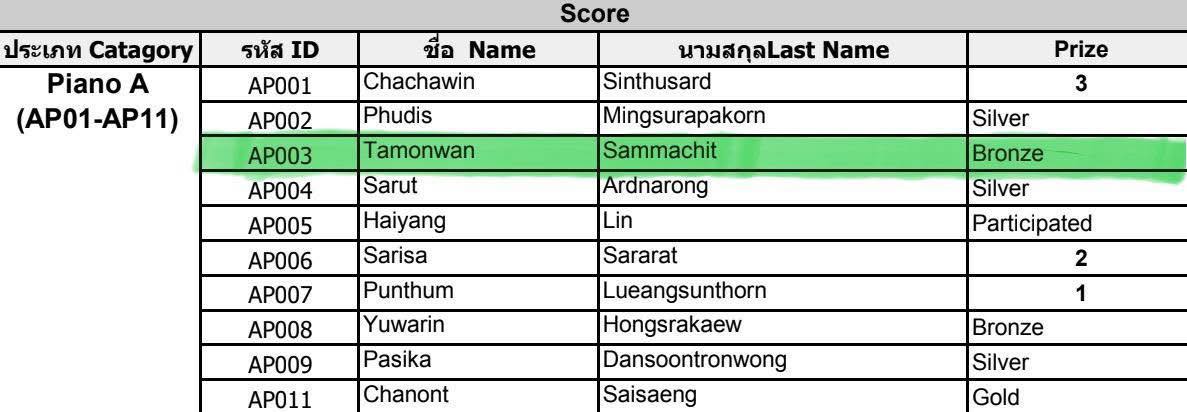 Score

| ประเภท Catagory | รหัส ID | ชื่อ Name | นามสกุลLast Name | Prize |
|---|---|---|---|---|
| Piano A (AP01-AP11) | AP001 | Chachawin | Sinthusard | 3 |
| | AP002 | Phudis | Mingsurapakorn | Silver |
| | AP003 | Tamonwan | Sammachit | Bronze |
| | AP004 | Sarut | Ardnarong | Silver |
| | AP005 | Haiyang | Lin | Participated |
| | AP006 | Sarisa | Sararat | 2 |
| | AP007 | Punthum | Lueangsunthorn | 1 |
| | AP008 | Yuwarin | Hongsrakaew | Bronze |
| | AP009 | Pasika | Dansoontronwong | Silver |
| | AP011 | Chanont | Saisaeng | Gold |